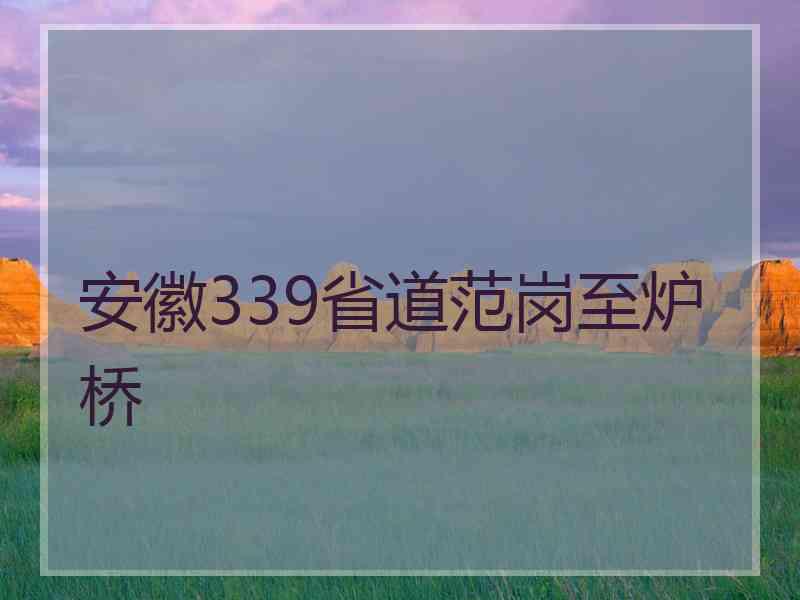 安徽339省道范岗至炉桥